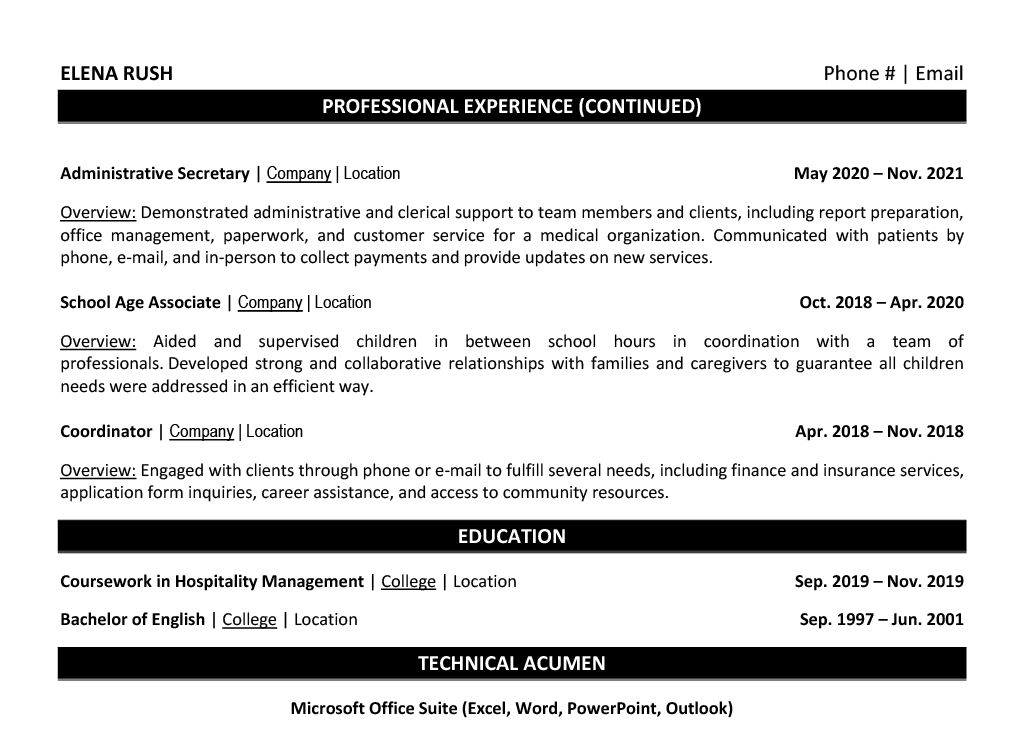 ELENA RUSH Phone # | Email

PROFESSIONAL EXPERIENCE (CONTINUED)

Administrative Secretary | Company | Location May 2020 – Nov. 2021

Overview: Demonstrated administrative and clerical support to team members and clients, including report preparation, office management, paperwork, and customer service for a medical organization. Communicated with patients by phone, e-mail, and in-person to collect payments and provide updates on new services.

School Age Associate | Company | Location Oct. 2018 – Apr. 2020

Overview: Aided and supervised children in between school hours in coordination with a team of professionals. Developed strong and collaborative relationships with families and caregivers to guarantee all children needs were addressed in an efficient way.

Coordinator | Company | Location Apr. 2018 – Nov. 2018

Overview: Engaged with clients through phone or e-mail to fulfill several needs, including finance and insurance services, application form inquiries, career assistance, and access to community resources.

EDUCATION

Coursework in Hospitality Management | College | Location Sep. 2019 – Nov. 2019

Bachelor of English | College | Location Sep. 1997 – Jun. 2001

TECHNICAL ACUMEN

Microsoft Office Suite (Excel, Word, PowerPoint, Outlook)